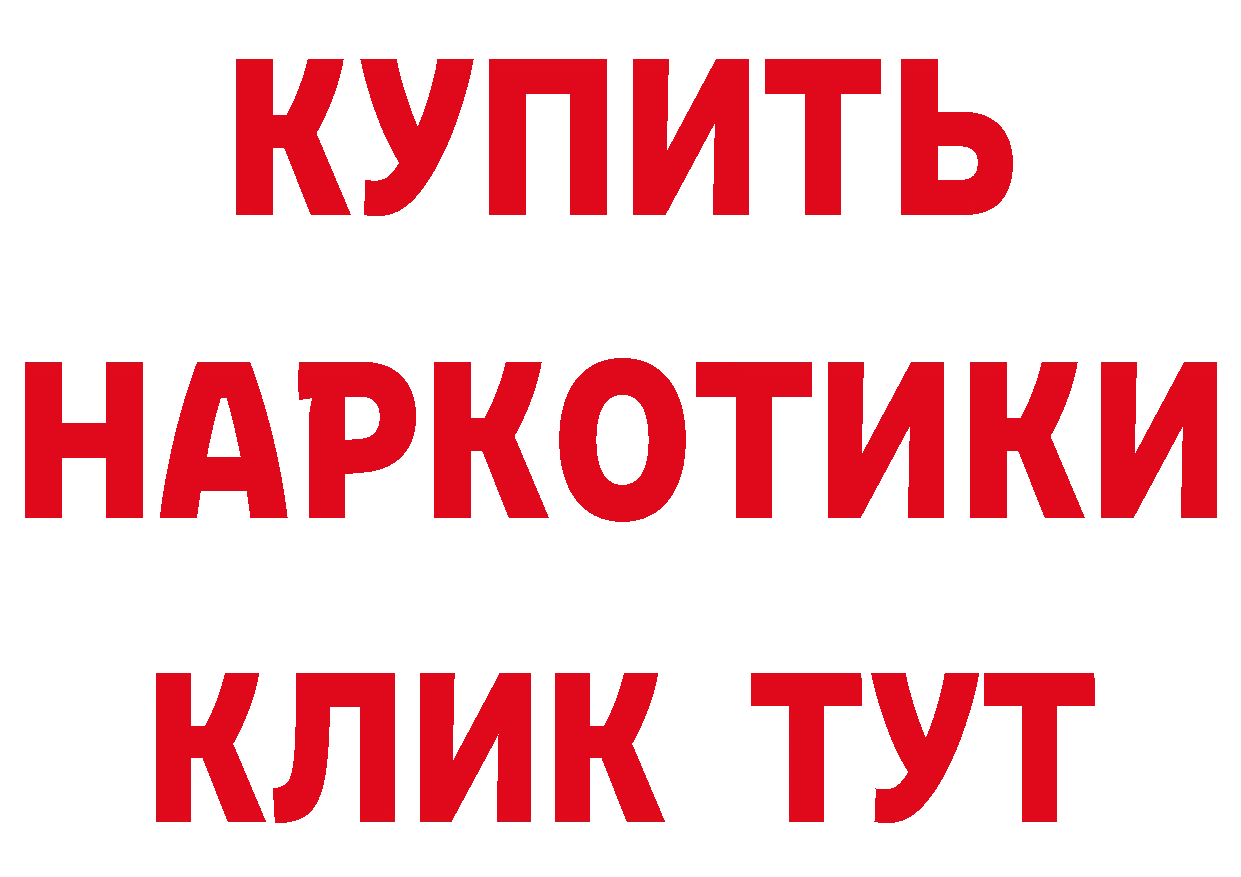 КУПИТЬ
НАРКОТИКИ
КЛИК ТУТ